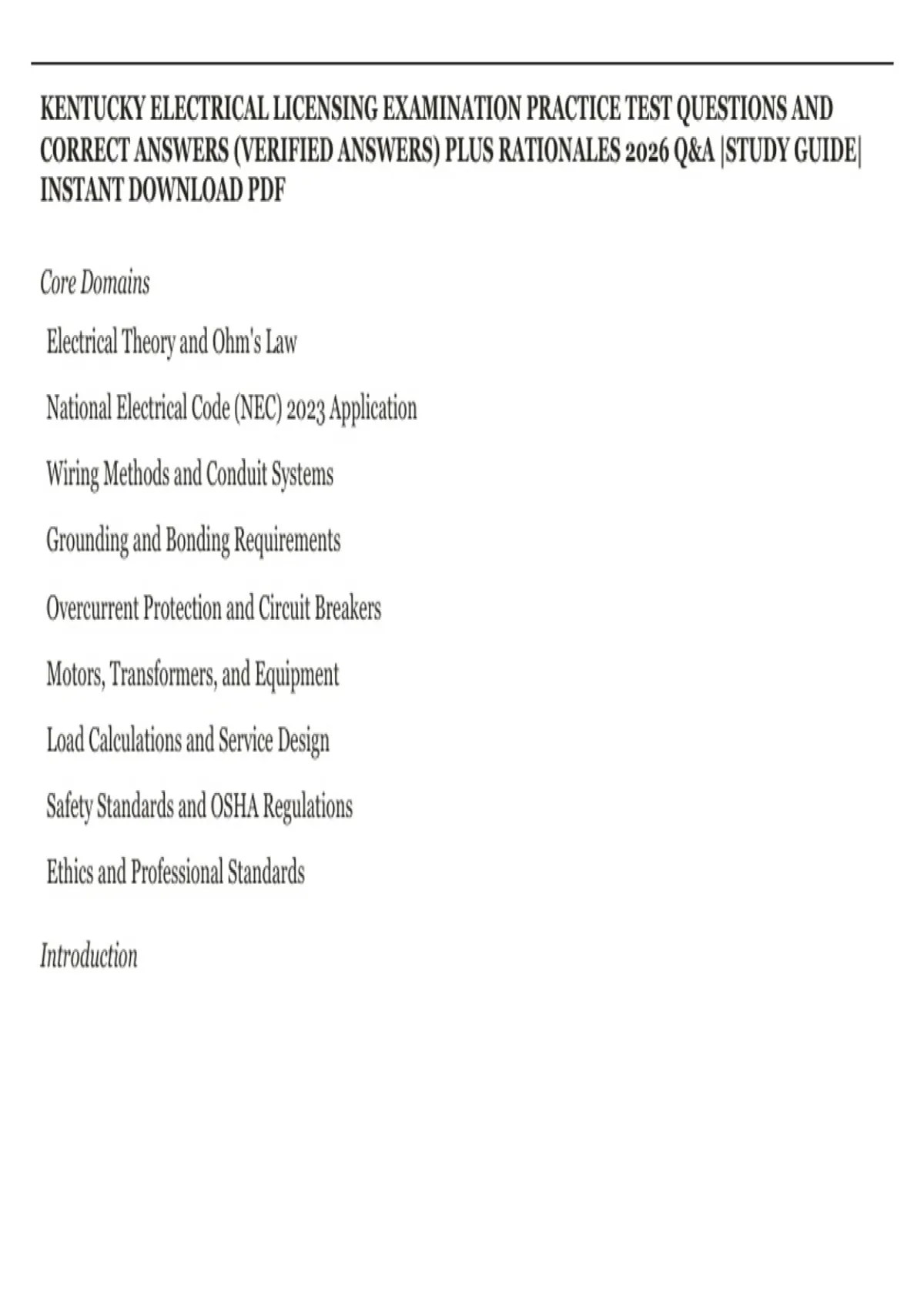 KENTUCKY ELECTRICAL LICENSING EXAMINATION PRACTICE TEST QUESTIONS AND CORRECT ANSWERS (VERIFIED ANSWERS) PLUS RATIONALES 2026 Q&A |STUDY GUIDE| INSTANT DOWNLOAD PDF

Core Domains

Electrical Theory and Ohm's Law

National Electrical Code (NEC) 2023 Application

Wiring Methods and Conduit Systems

Grounding and Bonding Requirements

Overcurrent Protection and Circuit Breakers

Motors, Transformers, and Equipment

Load Calculations and Service Design

Safety Standards and OSHA Regulations

Ethics and Professional Standards

Introduction